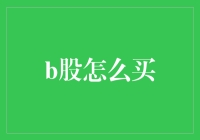 b股怎么买